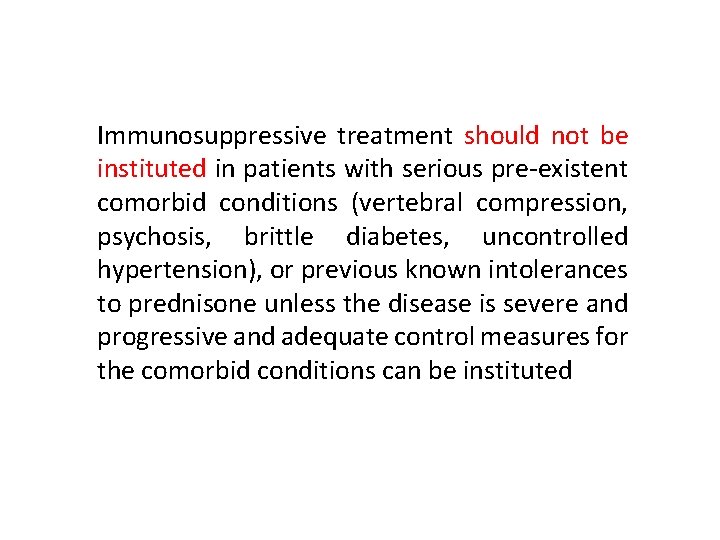 Immunosuppressive treatment should not be instituted in patients with serious pre-existent comorbid conditions (vertebral compression, psychosis, brittle diabetes, uncontrolled hypertension), or previous known intolerances to prednisone unless the disease is severe and progressive and adequate control measures for the comorbid conditions can be instituted